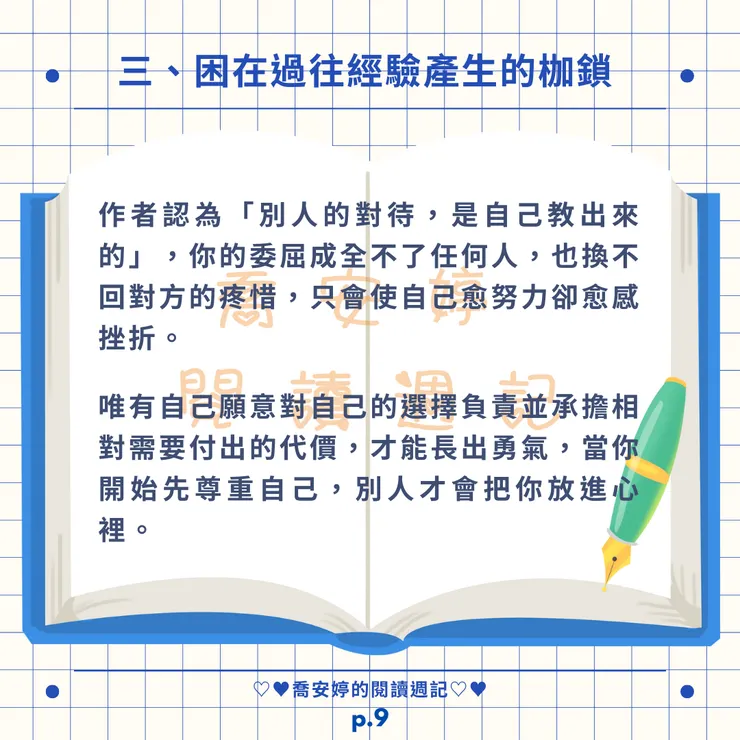 三、困在過往經驗產生的枷鎖

作者認為「別人的對待，是自己教出來的」，你的委屈成全不了任何人，也換不回對方的疼惜，只會使自己愈努力卻愈感挫折。

唯有自己願意對自己的選擇負責並承擔相對需要付出的代價，才能長出勇氣，當你開始先尊重自己，別人才會把你放進心裡。

♡♥喬安婷的閱讀週記♡♥
p.9

喬安婷
閱讀週記